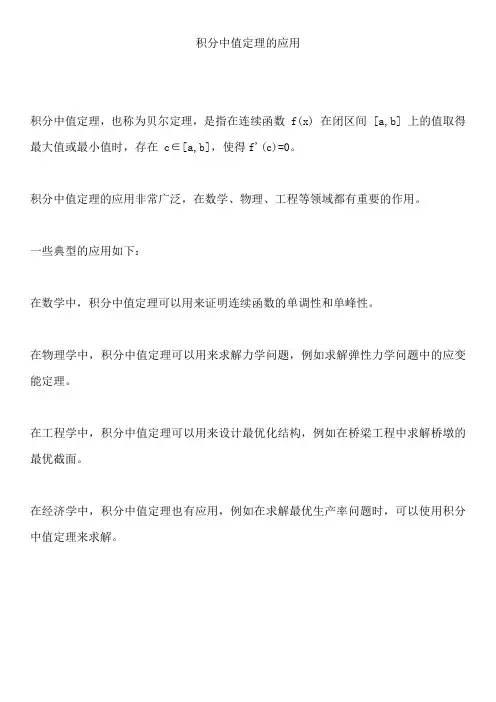 积分中值定理的应用

积分中值定理，也称为贝尔定理，是指在连续函数 $f(x)$ 在闭区间 $[a,b]$ 上的值取得最大值或最小值时，存在 $c\in[a,b]$，使得 $f'(c)=0$。

积分中值定理的应用非常广泛，在数学、物理、工程等领域都有重要的作用。

一些典型的应用如下：

在数学中，积分中值定理可以用来证明连续函数的单调性和单峰性。

在物理学中，积分中值定理可以用来求解力学问题，例如求解弹性力学问题中的应变能定理。

在工程学中，积分中值定理可以用来设计最优化结构，例如在桥梁工程中求解桥墩的最优截面。

在经济学中，积分中值定理也有应用，例如在求解最优生产率问题时，可以使用积分中值定理来求解。